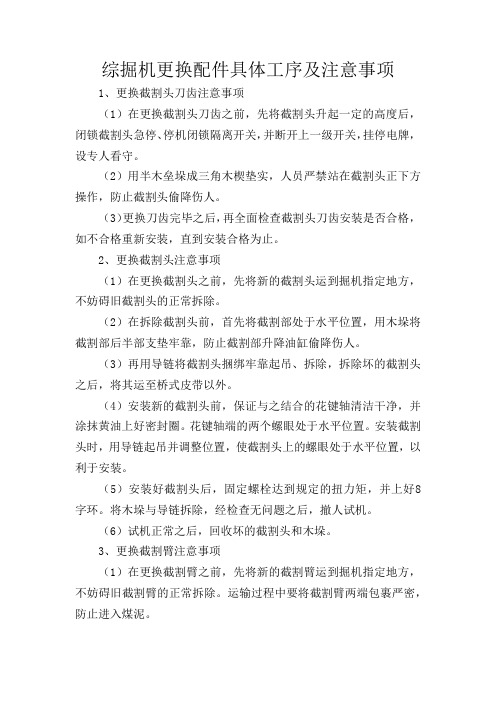 综掘机更换配件具体工序及注意事项

1、更换截割头刀齿注意事项

（1）在更换截割头刀齿之前，先将截割头升起一定的高度后，闭锁截割头急停、停机闭锁隔离开关，并断开上一级开关，挂停电牌，设专人看守。

（2）用半木垒垛成三角木楔垫实，人员严禁站在截割头正下方操作，防止截割头偷降伤人。

（3）更换刀齿完毕之后，再全面检查截割头刀齿安装是否合格，如不合格重新安装，直到安装合格为止。

2、更换截割头注意事项

（1）在更换截割头之前，先将新的截割头运到掘机指定地方，不妨碍旧截割头的正常拆除。

（2）在拆除截割头前，首先将截割部处于水平位置，用木垛将截割部后半部支垫牢靠，防止截割部升降油缸偷降伤人。

（3）再用导链将截割头捆绑牢靠起吊、拆除，拆除坏的截割头之后，将其运至桥式皮带以外。

（4）安装新的截割头前，保证与之结合的花键轴清洁干净，并涂抹黄油上好密封圈。花键轴端的两个螺眼处于水平位置。安装截割头时，用导链起吊并调整位置，使截割头上的螺眼处于水平位置，以利于安装。

（5）安装好截割头后，固定螺栓达到规定的扭力矩，并上好8字环。将木垛与导链拆除，经检查无问题之后，撤人试机。

（6）试机正常之后，回收坏的截割头和木垛。

3、更换截割臂注意事项

（1）在更换截割臂之前，先将新的截割臂运到掘机指定地方，不妨碍旧截割臂的正常拆除。运输过程中要将截割臂两端包裹严密，防止进入煤泥。